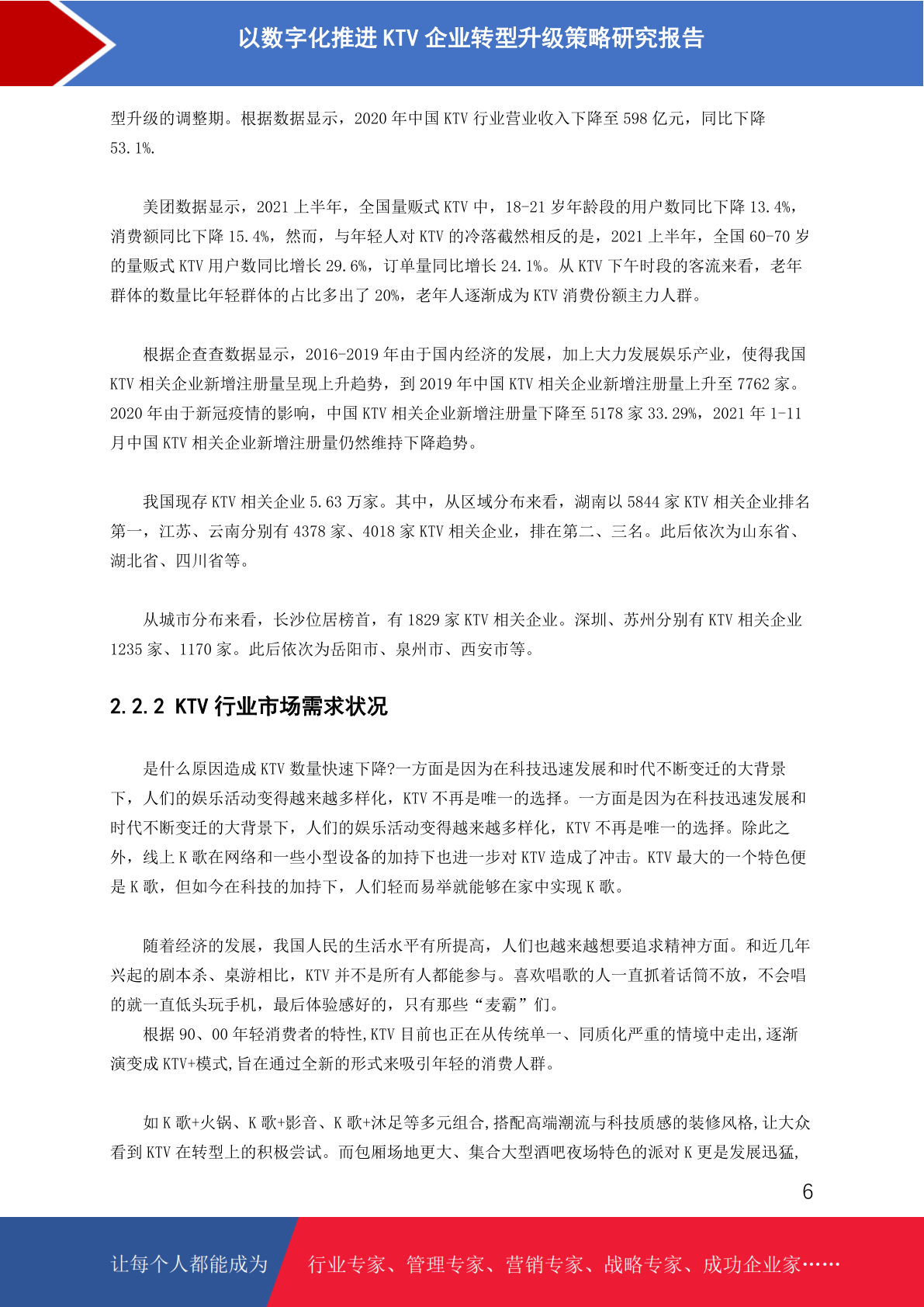 以数字化推进 KTV 企业转型升级策略研究报告

型升级的调整期。根据数据显示，2020 年中国 KTV 行业营业收入下降至 598 亿元，同比下降 53.1%.

美团数据显示，2021 上半年，全国量贩式 KTV 中，18-21 岁年龄段的用户数同比下降 13.4%，消费额同比下降 15.4%，然而，与年轻人对 KTV 的冷落截然相反的是，2021 上半年，全国 60-70 岁的量贩式 KTV 用户数同比增长 29.6%，订单量同比增长 24.1%。从 KTV 下午时段的客流来看，老年群体的数量比年轻群体的占比多出了 20%，老年人逐渐成为 KTV 消费份额主力人群。

根据企查查数据显示，2016-2019 年由于国内经济的发展，加上大力发展娱乐产业，使得我国 KTV 相关企业新增注册量呈现上升趋势，到 2019 年中国 KTV 相关企业新增注册量上升至 7762 家。2020 年由于新冠疫情的影响，中国 KTV 相关企业新增注册量下降至 5178 家 33.29%，2021 年 1-11 月中国 KTV 相关企业新增注册量仍然维持下降趋势。

我国现存 KTV 相关企业 5.63 万家。其中，从区域分布来看，湖南以 5844 家 KTV 相关企业排名第一，江苏、云南分别有 4378 家、4018 家 KTV 相关企业，排在第二、三名。此后依次为山东省、湖北省、四川省等。

从城市分布来看，长沙位居榜首，有 1829 家 KTV 相关企业。深圳、苏州分别有 KTV 相关企业 1235 家、1170 家。此后依次为岳阳市、泉州市、西安市等。

2.2.2 KTV 行业市场需求状况

是什么原因造成 KTV 数量快速下降?一方面是因为在科技迅速发展和时代不断变迁的大背景下，人们的娱乐活动变得越来越多样化，KTV 不再是唯一的选择。一方面是因为在科技迅速发展和时代不断变迁的大背景下，人们的娱乐活动变得越来越多样化，KTV 不再是唯一的选择。除此之外，线上 K 歌在网络和一些小型设备的加持下也进一步对 KTV 造成了冲击。KTV 最大的一个特色便是 K 歌，但如今在科技的加持下，人们轻而易举就能够在家中实现 K 歌。

随着经济的发展，我国人民的生活水平有所提高，人们也越来越想要追求精神方面。和近几年兴起的剧本杀、桌游相比，KTV 并不是所有人都能参与。喜欢唱歌的人一直抓着话筒不放，不会唱的就一直低头玩手机，最后体验感好的，只有那些“麦霸”们。
根据 90、00 年轻消费者的特性,KTV 目前也正在从传统单一、同质化严重的情境中走出,逐渐演变成 KTV+模式,旨在通过全新的形式来吸引年轻的消费人群。

如 K 歌+火锅、K 歌+影音、K 歌+沐足等多元组合,搭配高端潮流与科技质感的装修风格,让大众看到 KTV 在转型上的积极尝试。而包厢场地更大、集合大型酒吧夜场特色的派对 K 更是发展迅猛,

6

让每个人都能成为 行业专家、管理专家、营销专家、战略专家、成功企业家……